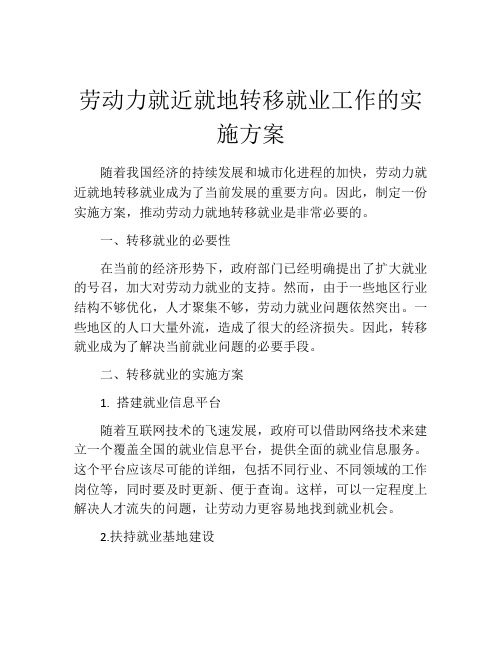 劳动力就近就地转移就业工作的实施方案

随着我国经济的持续发展和城市化进程的加快，劳动力就近就地转移就业成为了当前发展的重要方向。因此，制定一份实施方案，推动劳动力就地转移就业是非常必要的。

一、转移就业的必要性

在当前的经济形势下，政府部门已经明确提出了扩大就业的号召，加大对劳动力就业的支持。然而，由于一些地区行业结构不够优化，人才聚集不够，劳动力就业问题依然突出。一些地区的人口大量外流，造成了很大的经济损失。因此，转移就业成为了解决当前就业问题的必要手段。

二、转移就业的实施方案

1. 搭建就业信息平台

随着互联网技术的飞速发展，政府可以借助网络技术来建立一个覆盖全国的就业信息平台，提供全面的就业信息服务。这个平台应该尽可能的详细，包括不同行业、不同领域的工作岗位等，同时要及时更新、便于查询。这样，可以一定程度上解决人才流失的问题，让劳动力更容易地找到就业机会。

2.扶持就业基地建设